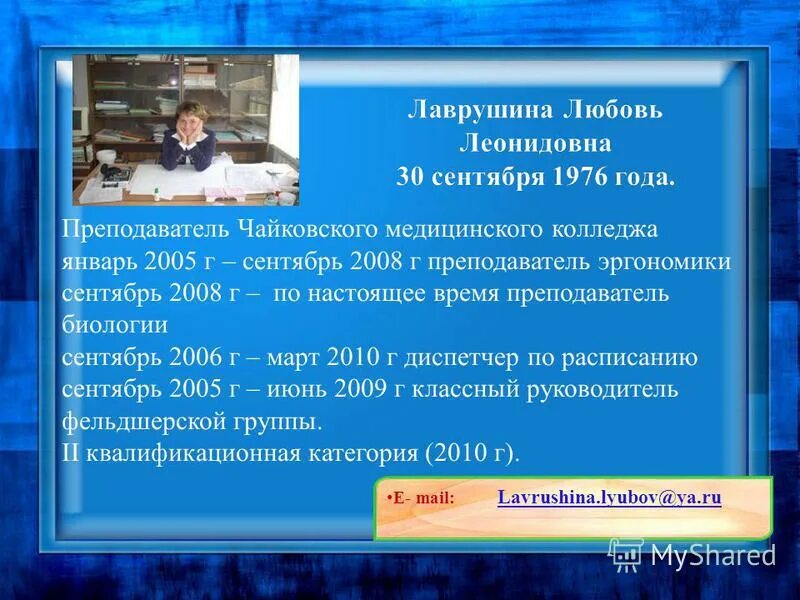 Лаврушина Любовь Леонидовна
30 сентября 1976 года.

Преподаватель Чайковского медицинского колледжа
январь 2005 г – сентябрь 2008 г преподаватель эргономики
сентябрь 2008 г – по настоящее время преподаватель биологии
сентябрь 2006 г – март 2010 г диспетчер по расписанию
сентябрь 2005 г – июнь 2009 г классный руководитель фельдшерской группы.
II квалификационная категория (2010 г).

•E- mail: Lavrushina.lyubov@ya.ru

MyShared